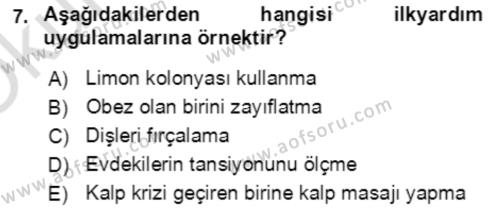 7. Aşağıdakilerden hangisi ilkyardım uygulamalarına örnektir?

A) Limon kolonyası kullanma
B) Obez olan birini zayıflatma
C) Dişleri fırçalama
D) Evdekilerin tansiyonunu ölçme
E) Kalp krizi geçiren birine kalp masajı yapma

www.aofsoru.com